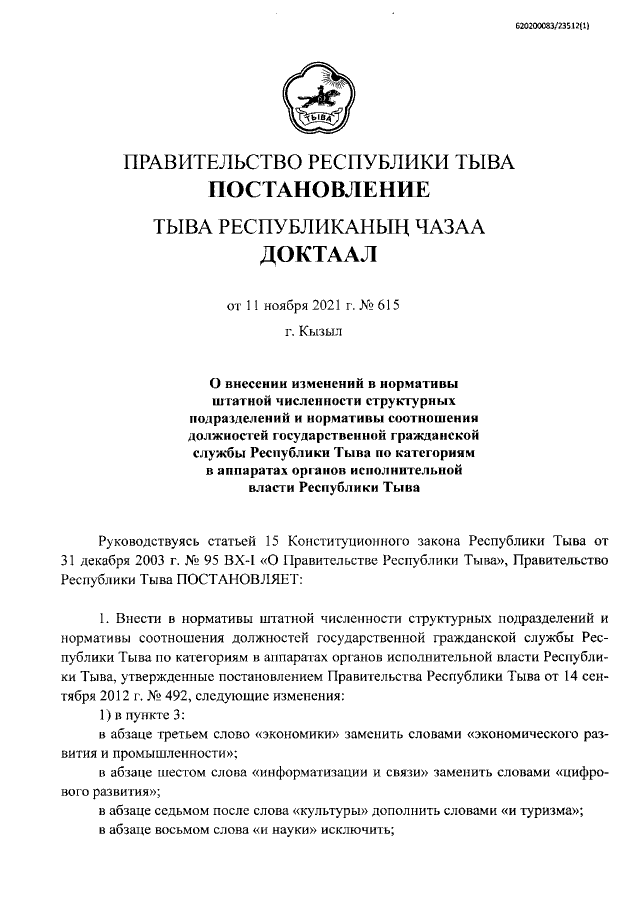 620200083/23512(1)

ТЫВА

ПРАВИТЕЛЬСТВО РЕСПУБЛИКИ ТЫВА
ПОСТАНОВЛЕНИЕ

ТЫВА РЕСПУБЛИКАНЫҢ ЧАЗАА
ДОКТААЛ

от 11 ноября 2021 г. № 615

г. Кызыл

О внесении изменений в нормативы штатной численности структурных подразделений и нормативы соотношения должностей государственной гражданской службы Республики Тыва по категориям в аппаратах органов исполнительной власти Республики Тыва

Руководствуясь статьей 15 Конституционного закона Республики Тыва от 31 декабря 2003 г. № 95 ВХ-I «О Правительстве Республики Тыва», Правительство Республики Тыва ПОСТАНОВЛЯЕТ:

1. Внести в нормативы штатной численности структурных подразделений и нормативы соотношения должностей государственной гражданской службы Республики Тыва по категориям в аппаратах органов исполнительной власти Республики Тыва, утвержденные постановлением Правительства Республики Тыва от 14 сентября 2012 г. № 492, следующие изменения:

1) в пункте 3:

в абзаце третьем слово «экономики» заменить словами «экономического развития и промышленности»;

в абзаце шестом слова «информатизации и связи» заменить словами «цифрового развития»;

в абзаце седьмом после слова «культуры» дополнить словами «и туризма»;

в абзаце восьмом слова «и науки» исключить;